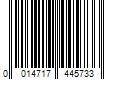 0 014717 445733